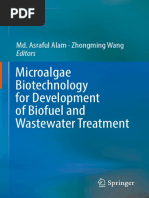 PDF

Md. Asraful Alam · Zhongming Wang
Editors

Microalgae Biotechnology for Development of Biofuel and Wastewater Treatment

Springer